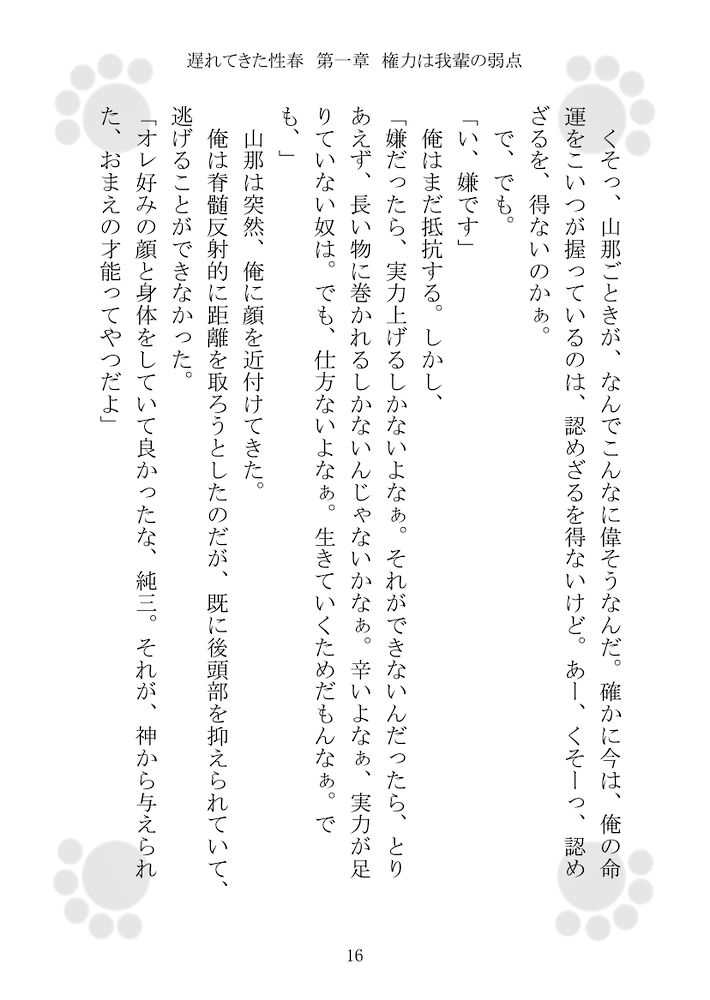 遅れてきた性春　第一章　権力は我輩の弱点

くそっ、山那ごときが、なんでこんなに偉そうなんだ。確かに今は、俺の命運をこいつが握っているのは、認めざるを得ないけど。あー、くそーっ、認めざるを、得ないのかぁ。

で、でも。

「い、嫌です」

俺はまだ抵抗する。しかし、

「嫌だったら、実力上げるしかないよなぁ。それができないんだったら、とりあえず、長い物に巻かれるしかないんじゃないかなぁ。辛いよなぁ、実力が足りていない奴は。でも、仕方ないよなぁ。生きていくためだもんなぁ。でも、」

山那は突然、俺に顔を近付けてきた。

俺は脊髄反射的に距離を取ろうとしたのだが、既に後頭部を抑えられていて、逃げることができなかった。

「オレ好みの顔と身体をしていて良かったな、純三。それが、神から与えられた、おまえの才能ってやつだよ」

16